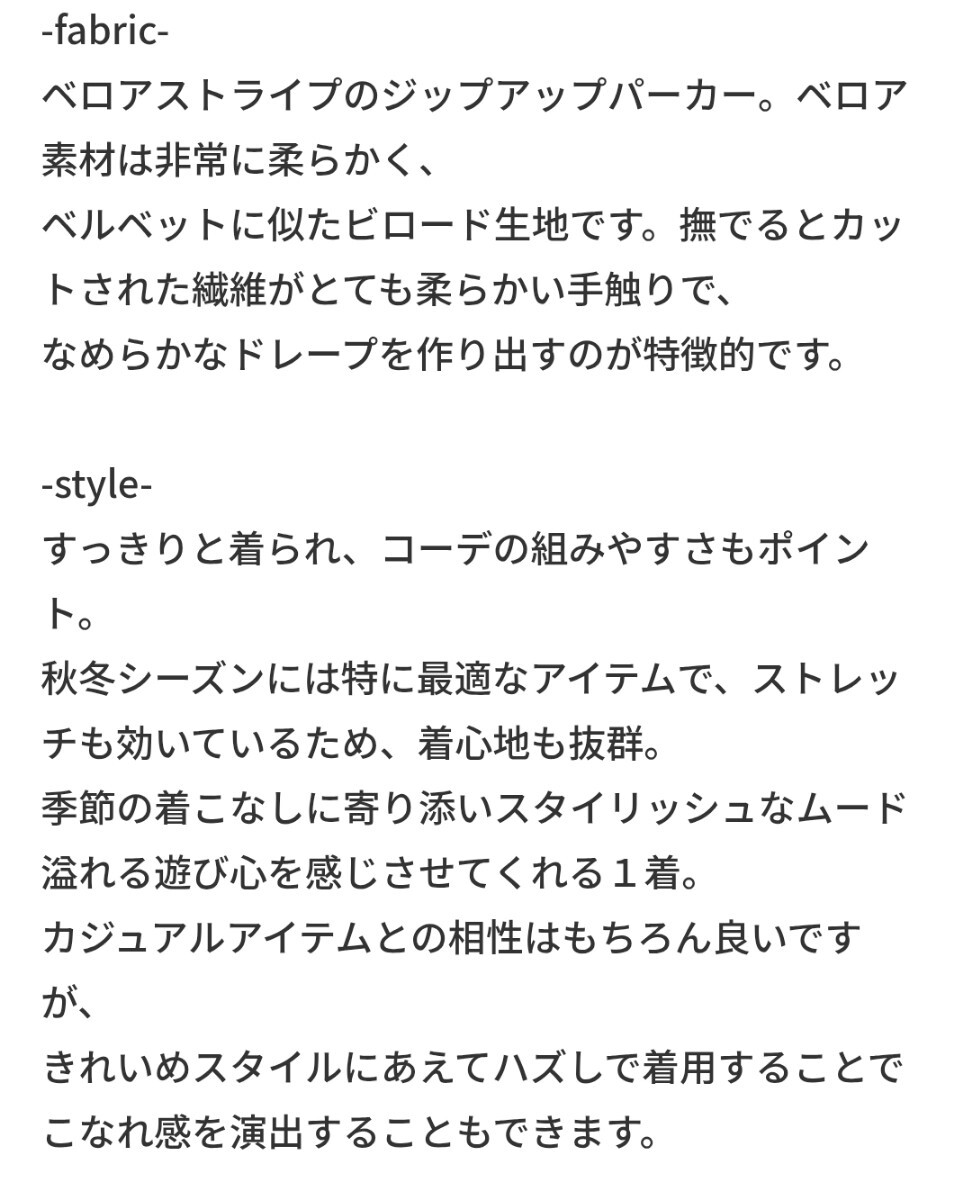 -fabric-
ベロアストライプのジップアップパーカー。ベロア素材は非常に柔らかく、
ベルベットに似たビロード生地です。撫でるとカットされた繊維がとても柔らかい手触りで、
なめらかなドレープを作り出すのが特徴的です。

-style-
すっきりと着られ、コーデの組みやすさもポイント。
秋冬シーズンには特に最適なアイテムで、ストレッチも効いているため、着心地も抜群。
季節の着こなしに寄り添いスタイリッシュなムード溢れる遊び心を感じさせてくれる１着。
カジュアルアイテムとの相性はもちろん良いですが、
きれいめスタイルにあえてハズしで着用することでこなれ感を演出することもできます。